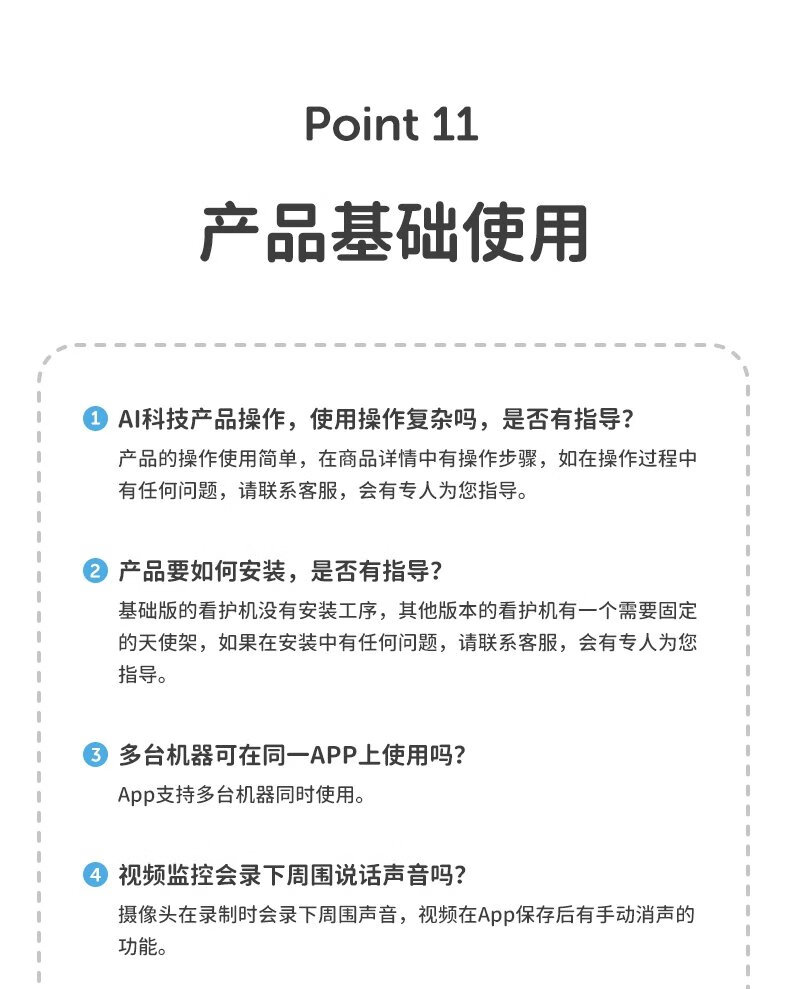 Point 11

产品基础使用

1 AI科技产品操作，使用操作复杂吗，是否有指导?
产品的操作使用简单，在商品详情中有操作步骤，如在操作过程中有任何问题，请联系客服，会有专人为您指导。

2 产品要如何安装，是否有指导?
基础版的看护机没有安装工序，其他版本的看护机有一个需要固定的天使架，如果在安装中有任何问题，请联系客服，会有专人为您指导。

3 多台机器可在同一APP上使用吗?
App支持多台机器同时使用。

4 视频监控会录下周围说话声音吗?
摄像头在录制时会录下周围声音，视频在App保存后有手动消声的功能。